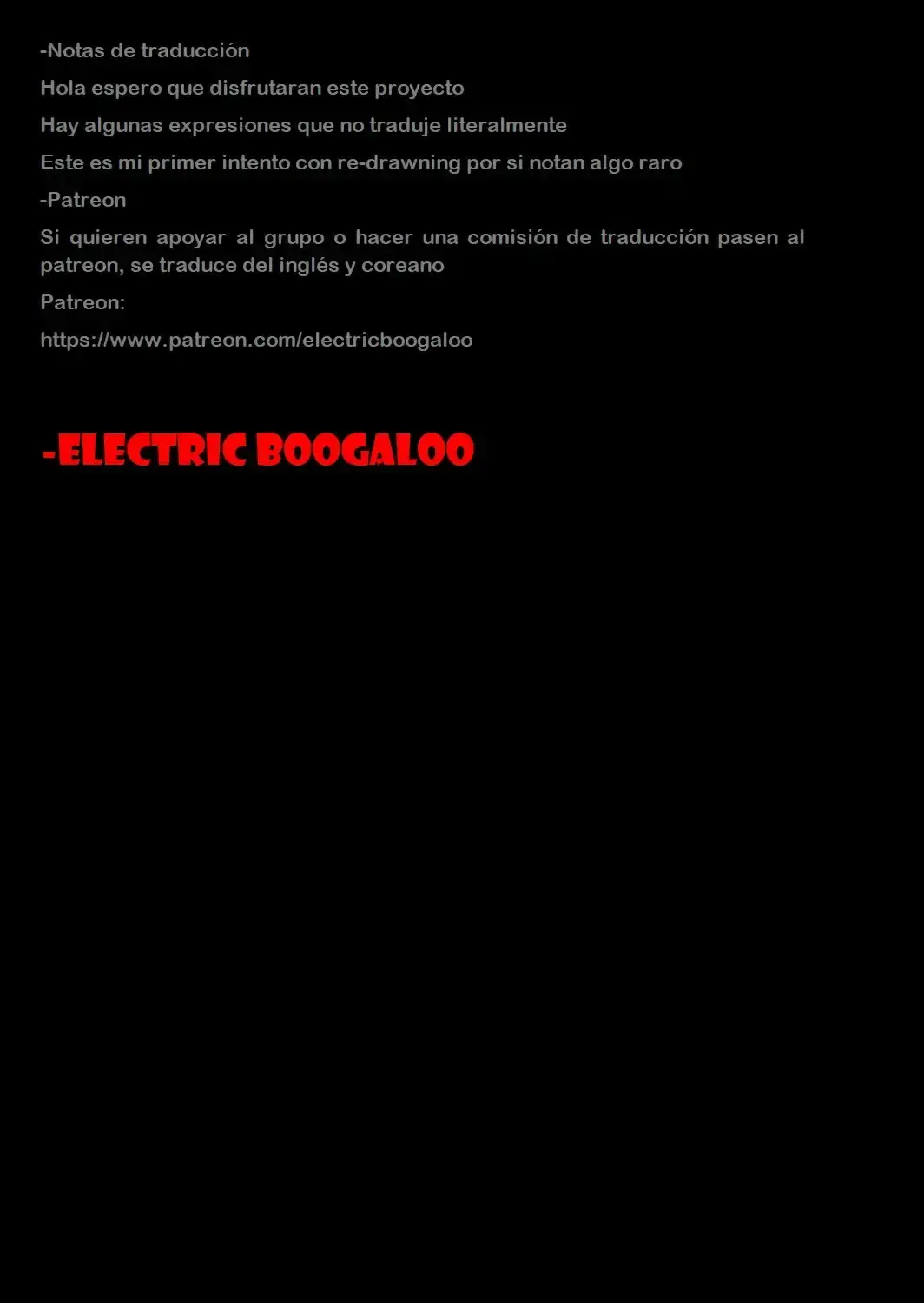 -Notas de traducción

Hola espero que disfrutaran este proyecto

Hay algunas expresiones que no traduje literalmente

Este es mi primer intento con re-drawning por si notan algo raro

-Patreon

Si quieren apoyar al grupo o hacer una comisión de traducción pasen al patreon, se traduce del inglés y coreano

Patreon:

https://www.patreon.com/electricboogaloo

-ELECTRIC BOOGALOO